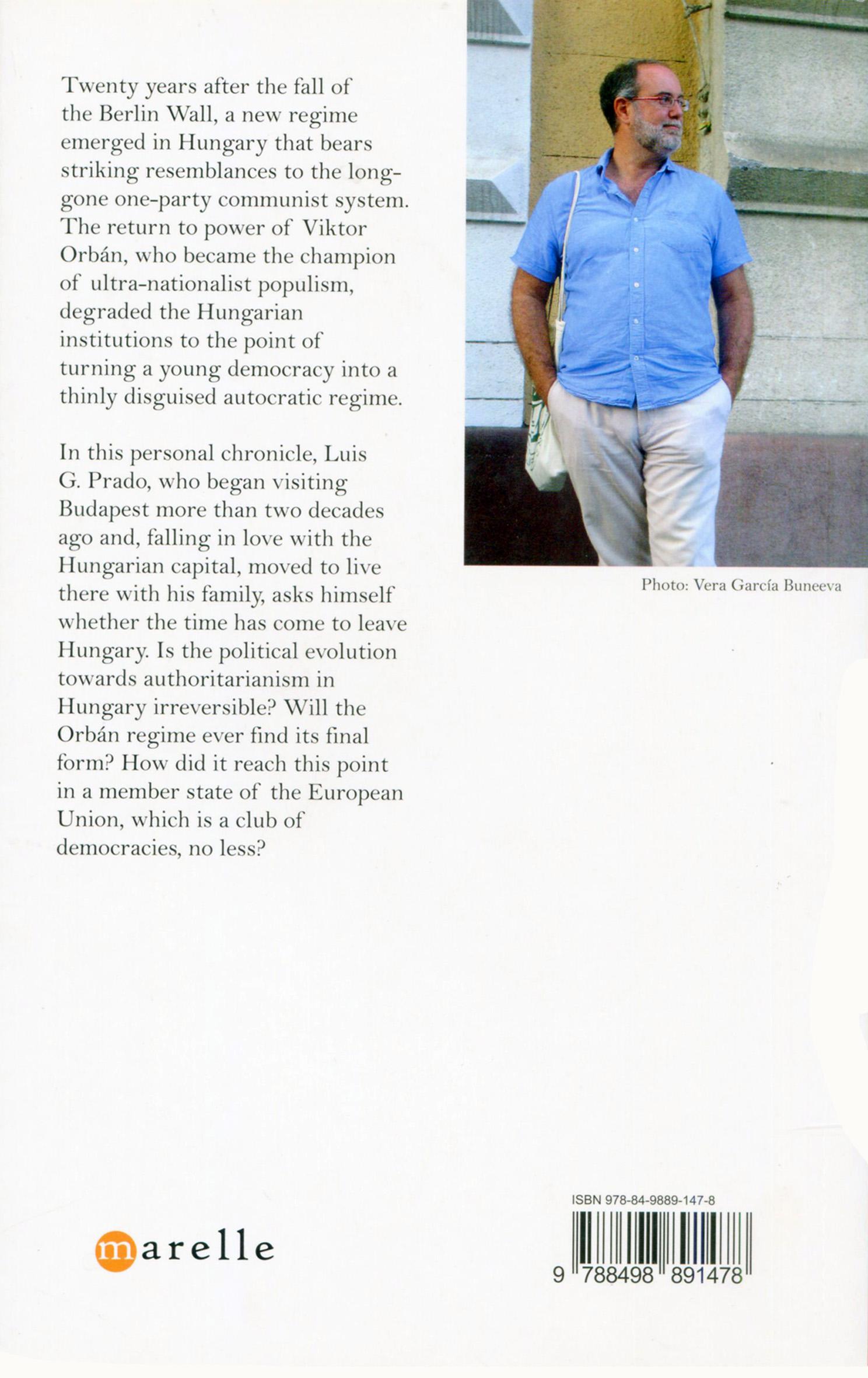 Twenty years after the fall of the Berlin Wall, a new regime emerged in Hungary that bears striking resemblances to the long-gone one-party communist system. The return to power of Viktor Orbán, who became the champion of ultra-nationalist populism, degraded the Hungarian institutions to the point of turning a young democracy into a thinly disguised autocratic regime.

In this personal chronicle, Luis G. Prado, who began visiting Budapest more than two decades ago and, falling in love with the Hungarian capital, moved to live there with his family, asks himself whether the time has come to leave Hungary. Is the political evolution towards authoritarianism in Hungary irreversible? Will the Orbán regime ever find its final form? How did it reach this point in a member state of the European Union, which is a club of democracies, no less?

Photo: Vera García Buneeva

marelle

ISBN 978-84-9889-147-8

9 788498 891478